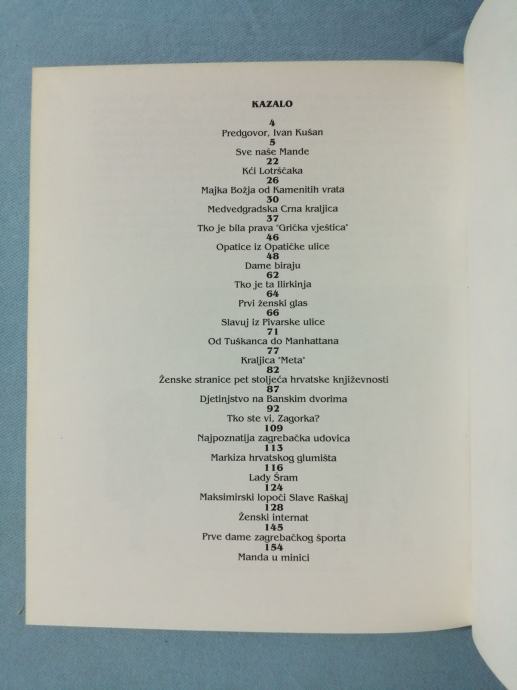 KAZALO

4
Predgovor, Ivan Kušan
5
Sve naše Mande
22
Kći Lotrščaka
26
Majka Božja od Kamenitih vrata
30
Medvedgradska Crna kraljica
37
Tko je bila prava 'Grička vještica'
46
Opatice iz Opatičke ulice
48
Dame biraju
62
Tko je ta Ilirkinja
64
Prvi ženski glas
66
Slavuj iz Pivarske ulice
71
Od Tuškanca do Manhattana
77
Kraljica 'Meta'
82
Ženske stranice pet stoljeća hrvatske književnosti
87
Djetinjstvo na Banskim dvorima
92
Tko ste vi, Zagorka?
109
Najpoznatija zagrebačka udovica
113
Markiza hrvatskog glumišta
116
Lady Šram
124
Maksimirski lopoči Slave Raškaj
128
Ženski internat
145
Prve dame zagrebačkog športa
154
Manda u minici